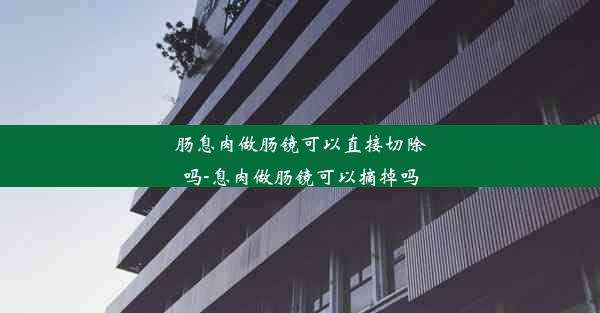 肠息肉做肠镜可以直接切除吗-息肉做肠镜可以摘掉吗